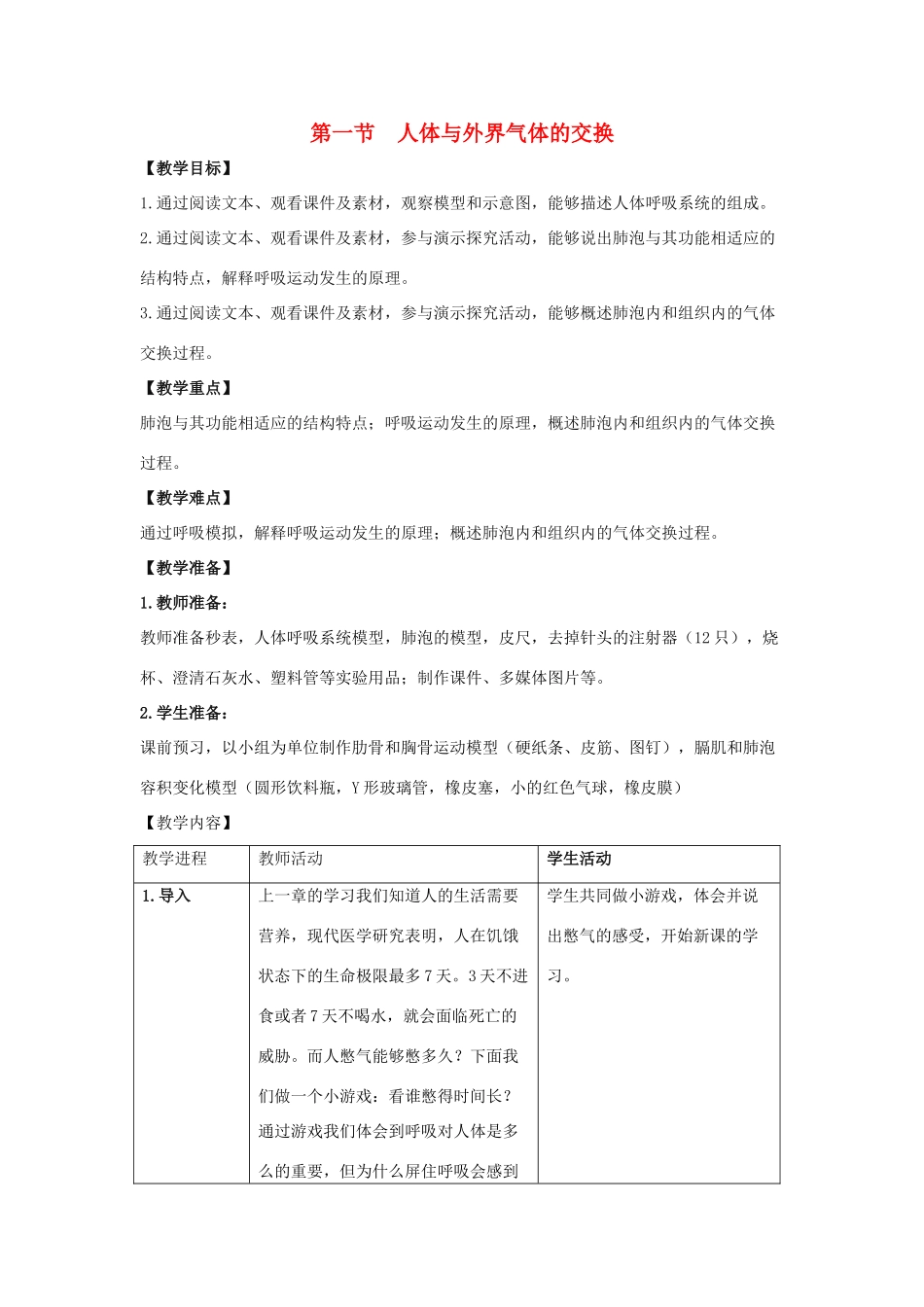 第一节 人体与外界气体的交换

【教学目标】

1.通过阅读文本、观看课件及素材，观察模型和示意图，能够描述人体呼吸系统的组成。

2.通过阅读文本、观看课件及素材，参与演示探究活动，能够说出肺泡与其功能相适应的结构特点，解释呼吸运动发生的原理。

3.通过阅读文本、观看课件及素材，参与演示探究活动，能够概述肺泡内和组织内的气体交换过程。

【教学重点】

肺泡与其功能相适应的结构特点；呼吸运动发生的原理，概述肺泡内和组织内的气体交换过程。

【教学难点】

通过呼吸模拟，解释呼吸运动发生的原理；概述肺泡内和组织内的气体交换过程。

【教学准备】

1.教师准备：

教师准备秒表，人体呼吸系统模型，肺泡的模型，皮尺，去掉针头的注射器（12只），烧杯、澄清石灰水、塑料管等实验用品；制作课件、多媒体图片等。

2.学生准备：

课前预习，以小组为单位制作肋骨和胸骨运动模型（硬纸条、皮筋、图钉），膈肌和肺泡容积变化模型（圆形饮料瓶，Y形玻璃管，橡皮塞，小的红色气球，橡皮膜）

【教学内容】

| 教学进程 | 教师活动 | 学生活动 |
|---|---|---|
| 1.导入 | 上一章的学习我们知道人的生活需要营养，现代医学研究表明，人在饥饿状态下的生命极限最多7天。3天不进食或者7天不喝水，就会面临死亡的威胁。而人憋气能够憋多久？下面我们做一个小游戏：看谁憋得时间长？通过游戏我们体会到呼吸对人体是多么的重要，但为什么屏住呼吸会感到 | 学生共同做小游戏，体会并说出憋气的感受，开始新课的学习。 |